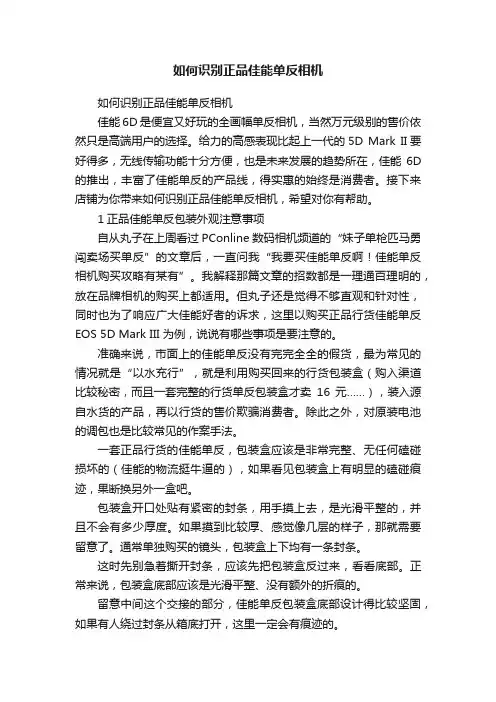 如何识别正品佳能单反相机

如何识别正品佳能单反相机

佳能 6D 是便宜又好玩的全画幅单反相机，当然万元级别的售价依然只是高端用户的选择。给力的高感表现比起上一代的 5D Mark II 要好得多，无线传输功能十分方便，也是未来发展的趋势所在，佳能 6D 的推出，丰富了佳能单反的产品线，得实惠的始终是消费者。接下来店铺为你带来如何识别正品佳能单反相机，希望对你有帮助。

1 正品佳能单反包装外观注意事项

自从丸子在上周看过 PConline 数码相机频道的“妹子单枪匹马勇闯卖场买单反”的文章后，一直问我“我要买佳能单反啊！佳能单反相机购买攻略有某有”。我解释那篇文章的招数都是一理通百理明的，放在品牌相机的购买上都适用。但丸子还是觉得不够直观和针对性，同时也为了响应广大佳能好者的诉求，这里以购买正品行货佳能单反 EOS 5D Mark III 为例，说说有哪些事项是要注意的。

准确来说，市面上的佳能单反没有完完全全的假货，最为常见的情况就是“以水充行”，就是利用购买回来的行货包装盒（购入渠道比较秘密，而且一套完整的行货单反包装盒才卖 16 元......），装入源自水货的产品，再以行货的售价欺骗消费者。除此之外，对原装电池的调包也是比较常见的作案手法。

一套正品行货的佳能单反，包装盒应该是非常完整、无任何磕碰损坏的（佳能的物流挺牛逼的），如果看见包装盒上有明显的磕碰痕迹，果断换另外一盒吧。

包装盒开口处贴有紧密的封条，用手摸上去，是光滑平整的，并且不会有多少厚度。如果摸到比较厚、感觉像几层的样子，那就需要留意了。通常单独购买的镜头，包装盒上下均有一条封条。

这时先别急着撕开封条，应该先把包装盒反过来，看看底部。正常来说，包装盒底部应该是光滑平整、没有额外的折痕的。

留意中间这个交接的部分，佳能单反包装盒底部设计得比较坚固，如果有人绕过封条从箱底打开，这里一定会有痕迹的。